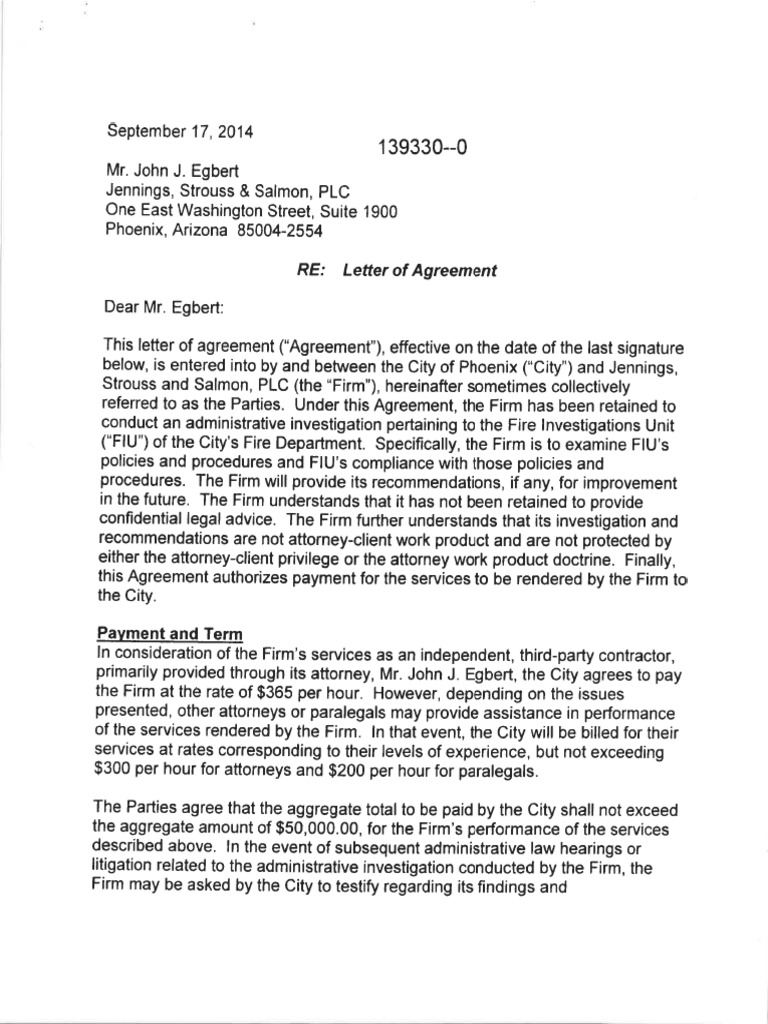 September 17, 2014

139330--0

Mr. John J. Egbert
Jennings, Strouss & Salmon, PLC
One East Washington Street, Suite 1900
Phoenix, Arizona 85004-2554

RE: Letter of Agreement

Dear Mr. Egbert:

This letter of agreement ("Agreement"), effective on the date of the last signature below, is entered into by and between the City of Phoenix ("City") and Jennings, Strouss and Salmon, PLC (the "Firm"), hereinafter sometimes collectively referred to as the Parties. Under this Agreement, the Firm has been retained to conduct an administrative investigation pertaining to the Fire Investigations Unit ("FIU") of the City's Fire Department. Specifically, the Firm is to examine FIU's policies and procedures and FIU's compliance with those policies and procedures. The Firm will provide its recommendations, if any, for improvement in the future. The Firm understands that it has not been retained to provide confidential legal advice. The Firm further understands that its investigation and recommendations are not attorney-client work product and are not protected by either the attorney-client privilege or the attorney work product doctrine. Finally, this Agreement authorizes payment for the services to be rendered by the Firm to the City.

Payment and Term
In consideration of the Firm's services as an independent, third-party contractor, primarily provided through its attorney, Mr. John J. Egbert, the City agrees to pay the Firm at the rate of $365 per hour. However, depending on the issues presented, other attorneys or paralegals may provide assistance in performance of the services rendered by the Firm. In that event, the City will be billed for their services at rates corresponding to their levels of experience, but not exceeding $300 per hour for attorneys and $200 per hour for paralegals.

The Parties agree that the aggregate total to be paid by the City shall not exceed the aggregate amount of $50,000.00, for the Firm's performance of the services described above. In the event of subsequent administrative law hearings or litigation related to the administrative investigation conducted by the Firm, the Firm may be asked by the City to testify regarding its findings and